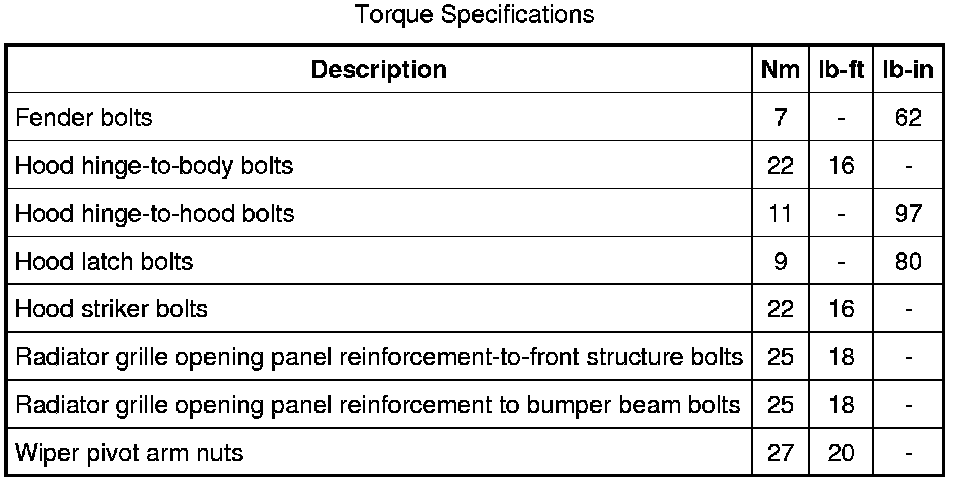 Torque Specifications

| Description | Nm | lb-ft | lb-in |
|---|---|---|---|
| Fender bolts | 7 | - | 62 |
| Hood hinge-to-body bolts | 22 | 16 | - |
| Hood hinge-to-hood bolts | 11 | - | 97 |
| Hood latch bolts | 9 | - | 80 |
| Hood striker bolts | 22 | 16 | - |
| Radiator grille opening panel reinforcement-to-front structure bolts | 25 | 18 | - |
| Radiator grille opening panel reinforcement to bumper beam bolts | 25 | 18 | - |
| Wiper pivot arm nuts | 27 | 20 | - |